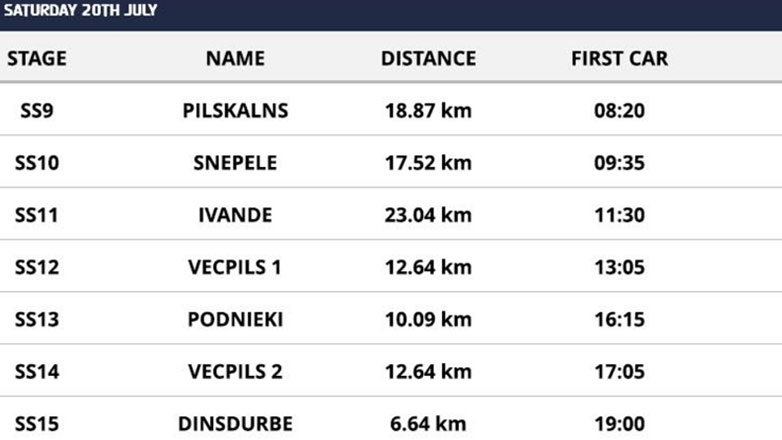 SATURDAY 20TH JULY

| STAGE | NAME | DISTANCE | FIRST CAR |
|---|---|---|---|
| SS9 | PILSKALNS | 18.87 km | 08:20 |
| SS10 | SNEPELE | 17.52 km | 09:35 |
| SS11 | IVANDE | 23.04 km | 11:30 |
| SS12 | VECPILS 1 | 12.64 km | 13:05 |
| SS13 | PODNIEKI | 10.09 km | 16:15 |
| SS14 | VECPILS 2 | 12.64 km | 17:05 |
| SS15 | DINSDURBE | 6.64 km | 19:00 |